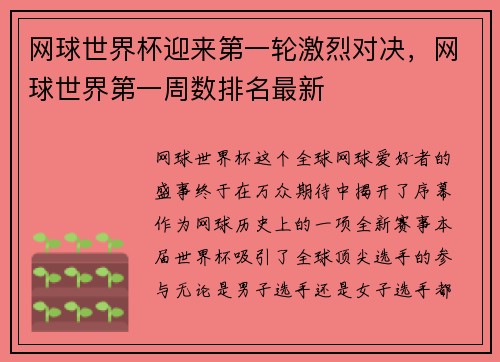 网球世界杯迎来第一轮激烈对决，网球世界第一周数排名最新

网球世界杯这个全球网球爱好者的盛事终于在万众期待中揭开了序幕作为网球历史上的一项全新赛事本届世界杯吸引了全球顶尖选手的参与无论是男子选手还是女子选手都